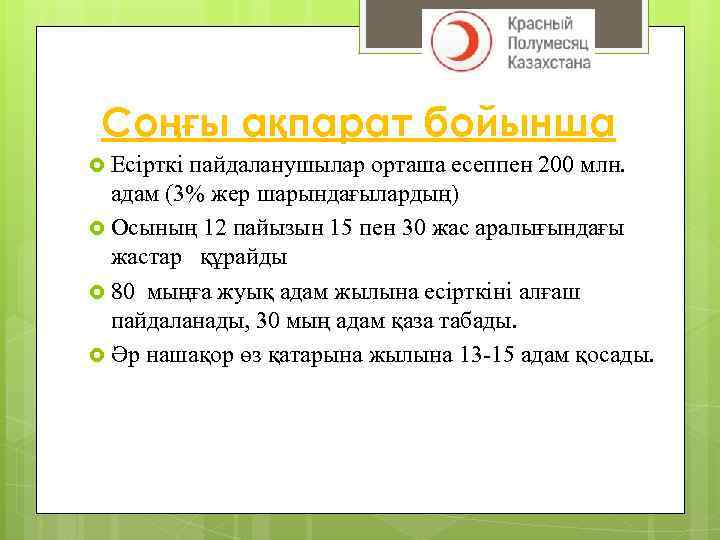 Красный Полумесяц Казахстана

Соңғы ақпарат бойынша

Есірткі пайдаланушылар орташа есеппен 200 млн. адам (3% жер шарындағылардың)

Осының 12 пайызын 15 пен 30 жас аралығындағы жастар құрайды

80 мыңға жуық адам жылына есірткіні алғаш пайдаланады, 30 мың адам қаза табады.

Әр нашақор өз қатарына жылына 13-15 адам қосады.